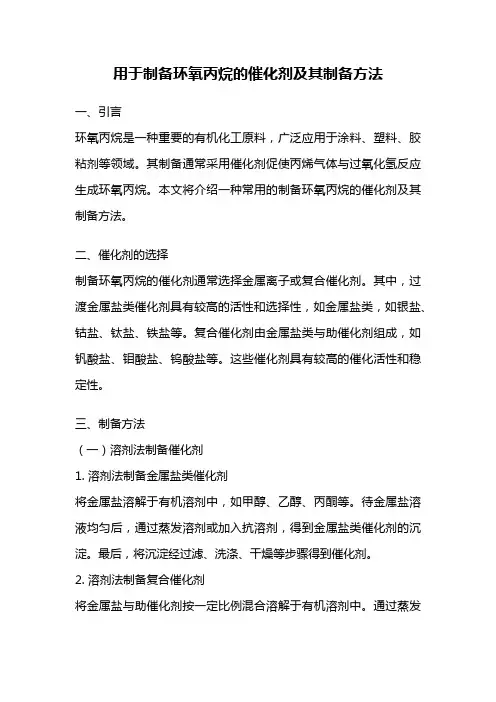 用于制备环氧丙烷的催化剂及其制备方法

一、引言

环氧丙烷是一种重要的有机化工原料，广泛应用于涂料、塑料、胶粘剂等领域。其制备通常采用催化剂促使丙烯气体与过氧化氢反应生成环氧丙烷。本文将介绍一种常用的制备环氧丙烷的催化剂及其制备方法。

二、催化剂的选择

制备环氧丙烷的催化剂通常选择金属离子或复合催化剂。其中，过渡金属盐类催化剂具有较高的活性和选择性，如金属盐类，如银盐、钴盐、钛盐、铁盐等。复合催化剂由金属盐类与助催化剂组成，如钒酸盐、钼酸盐、钨酸盐等。这些催化剂具有较高的催化活性和稳定性。

三、制备方法

（一）溶剂法制备催化剂

1. 溶剂法制备金属盐类催化剂

将金属盐溶解于有机溶剂中，如甲醇、乙醇、丙酮等。待金属盐溶液均匀后，通过蒸发溶剂或加入抗溶剂，得到金属盐类催化剂的沉淀。最后，将沉淀经过滤、洗涤、干燥等步骤得到催化剂。

2. 溶剂法制备复合催化剂

将金属盐与助催化剂按一定比例混合溶解于有机溶剂中。通过蒸发